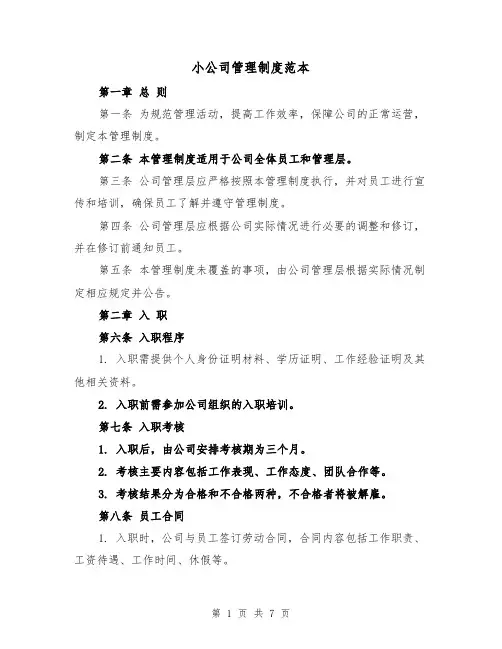 小公司管理制度范本

第一章 总 则

第一条 为规范管理活动，提高工作效率，保障公司的正常运营，制定本管理制度。

第二条 本管理制度适用于公司全体员工和管理层。

第三条 公司管理层应严格按照本管理制度执行，并对员工进行宣传和培训，确保员工了解并遵守管理制度。

第四条 公司管理层应根据公司实际情况进行必要的调整和修订，并在修订前通知员工。

第五条 本管理制度未覆盖的事项，由公司管理层根据实际情况制定相应规定并公告。

第二章 入 职

第六条 入职程序

1. 入职需提供个人身份证明材料、学历证明、工作经验证明及其他相关资料。

2. 入职前需参加公司组织的入职培训。

第七条 入职考核

1. 入职后，由公司安排考核期为三个月。

2. 考核主要内容包括工作表现、工作态度、团队合作等。

3. 考核结果分为合格和不合格两种，不合格者将被解雇。

第八条 员工合同

1. 入职时，公司与员工签订劳动合同，合同内容包括工作职责、工资待遇、工作时间、休假等。

第 1 页 共 7 页